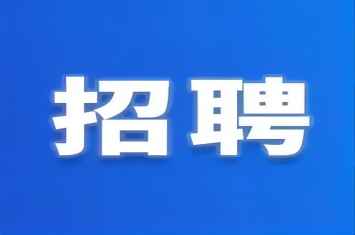 招聘